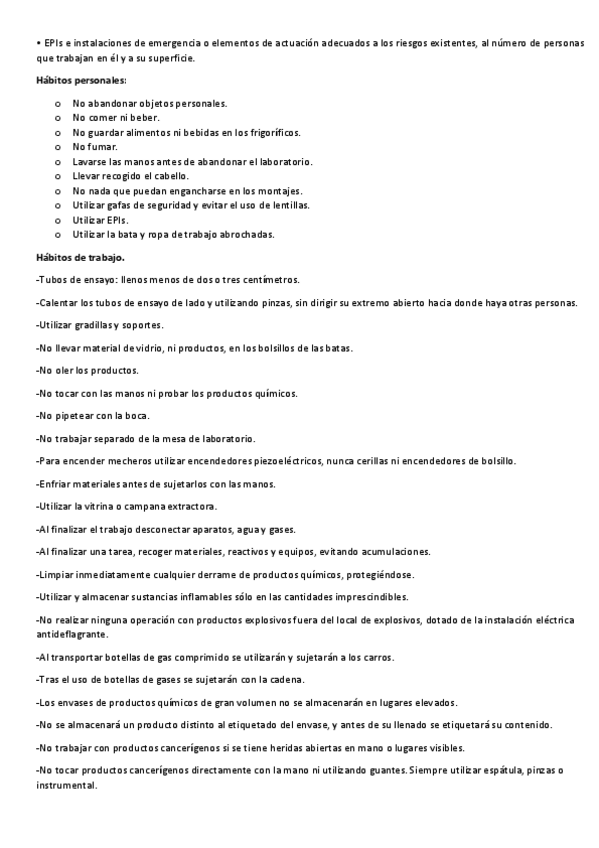 • EPIs e instalaciones de emergencia o elementos de actuación adecuados a los riesgos existentes, al número de personas que trabajan en él y a su superficie.

Hábitos personales:

o No abandonar objetos personales.
o No comer ni beber.
o No guardar alimentos ni bebidas en los frigoríficos.
o No fumar.
o Lavarse las manos antes de abandonar el laboratorio.
o Llevar recogido el cabello.
o No nada que puedan engancharse en los montajes.
o Utilizar gafas de seguridad y evitar el uso de lentillas.
o Utilizar EPIs.
o Utilizar la bata y ropa de trabajo abrochadas.

Hábitos de trabajo.

-Tubos de ensayo: llenos menos de dos o tres centímetros.

-Calentar los tubos de ensayo de lado y utilizando pinzas, sin dirigir su extremo abierto hacia donde haya otras personas.

-Utilizar gradillas y soportes.

-No llevar material de vidrio, ni productos, en los bolsillos de las batas.

-No oler los productos.

-No tocar con las manos ni probar los productos químicos.

-No pipetear con la boca.

-No trabajar separado de la mesa de laboratorio.

-Para encender mecheros utilizar encendedores piezoeléctricos, nunca cerillas ni encendedores de bolsillo.

-Enfriar materiales antes de sujetarlos con las manos.

-Utilizar la vitrina o campana extractora.

-Al finalizar el trabajo desconectar aparatos, agua y gases.

-Al finalizar una tarea, recoger materiales, reactivos y equipos, evitando acumulaciones.

-Limpiar inmediatamente cualquier derrame de productos químicos, protegiéndose.

-Utilizar y almacenar sustancias inflamables sólo en las cantidades imprescindibles.

-No realizar ninguna operación con productos explosivos fuera del local de explosivos, dotado de la instalación eléctrica antideflagrante.

-Al transportar botellas de gas comprimido se utilizarán y sujetarán a los carros.

-Tras el uso de botellas de gases se sujetarán con la cadena.

-Los envases de productos químicos de gran volumen no se almacenarán en lugares elevados.

-No se almacenará un producto distinto al etiquetado del envase, y antes de su llenado se etiquetará su contenido.

-No trabajar con productos cancerígenos si se tiene heridas abiertas en mano o lugares visibles.

-No tocar productos cancerígenos directamente con la mano ni utilizando guantes. Siempre utilizar espátula, pinzas o instrumental.